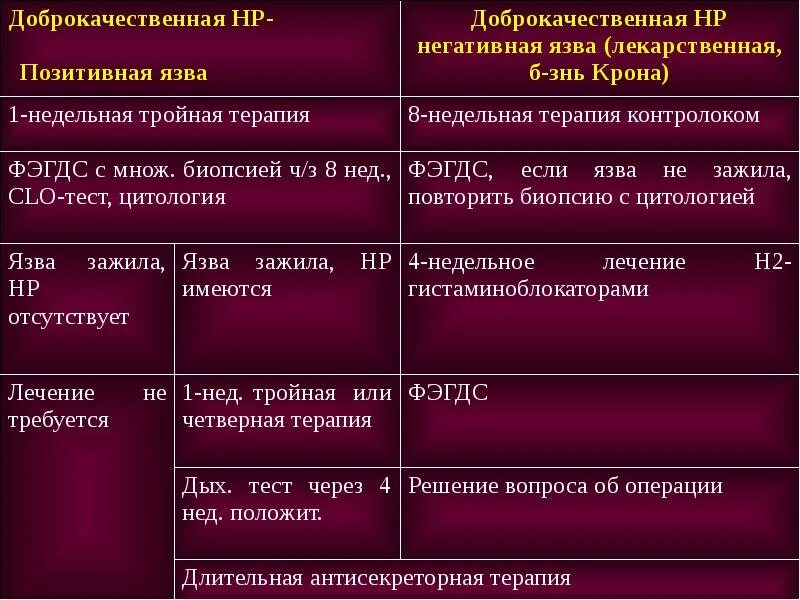 | Доброкачественная НР- Позитивная язва | | Доброкачественная НР негативная язва (лекарственная, б-знь Крона) |
|---|---|---|
| 1-недельная тройная терапия | | 8-недельная терапия контролоком |
| ФЭГДС с множ. биопсией ч/з 8 нед., CLO-тест, цитология | | ФЭГДС, если язва не зажила, повторить биопсию с цитологией |
| Язва зажила, НР отсутствует | Язва зажила, НР имеются | 4-недельное лечение Н2-гистаминоблокаторами |
| Лечение не требуется | 1-нед. тройная или четверная терапия | ФЭГДС |
| | Дых. тест через 4 нед. положит. | Решение вопроса об операции |
| | Длительная антисекреторная терапия | |